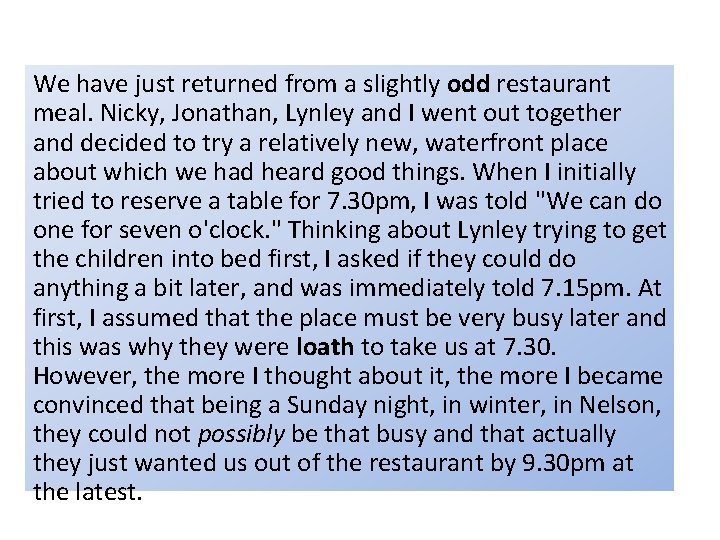 We have just returned from a slightly odd restaurant meal. Nicky, Jonathan, Lynley and I went out together and decided to try a relatively new, waterfront place about which we had heard good things. When I initially tried to reserve a table for 7.30pm, I was told "We can do one for seven o'clock." Thinking about Lynley trying to get the children into bed first, I asked if they could do anything a bit later, and was immediately told 7.15pm. At first, I assumed that the place must be very busy later and this was why they were loath to take us at 7.30. However, the more I thought about it, the more I became convinced that being a Sunday night, in winter, in Nelson, they could not possibly be that busy and that actually they just wanted us out of the restaurant by 9.30pm at the latest.